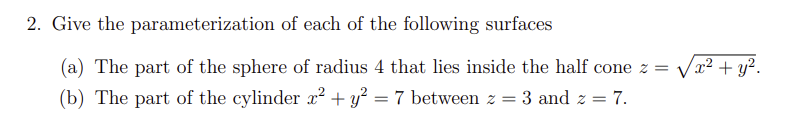 2. Give the parameterization of each of the following surfaces

(a) The part of the sphere of radius 4 that lies inside the half cone $z = \sqrt{x^2 + y^2}$.

(b) The part of the cylinder $x^2 + y^2 = 7$ between $z = 3$ and $z = 7$.